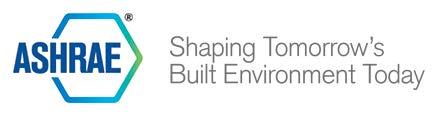 ASHRAE®

Shaping Tomorrow's Built Environment Today